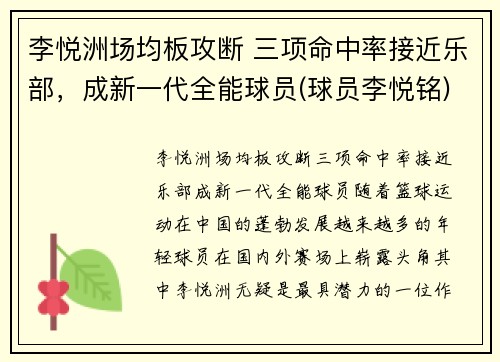 李悦洲场均板攻断 三项命中率接近乐部，成新一代全能球员(球员李悦铭)

李悦洲场均板攻断三项命中率接近乐部成新一代全能球员随着篮球运动在中国的蓬勃发展越来越多的年轻球员在国内外赛场上崭露头角其中李悦洲无疑是最具潜力的一位作